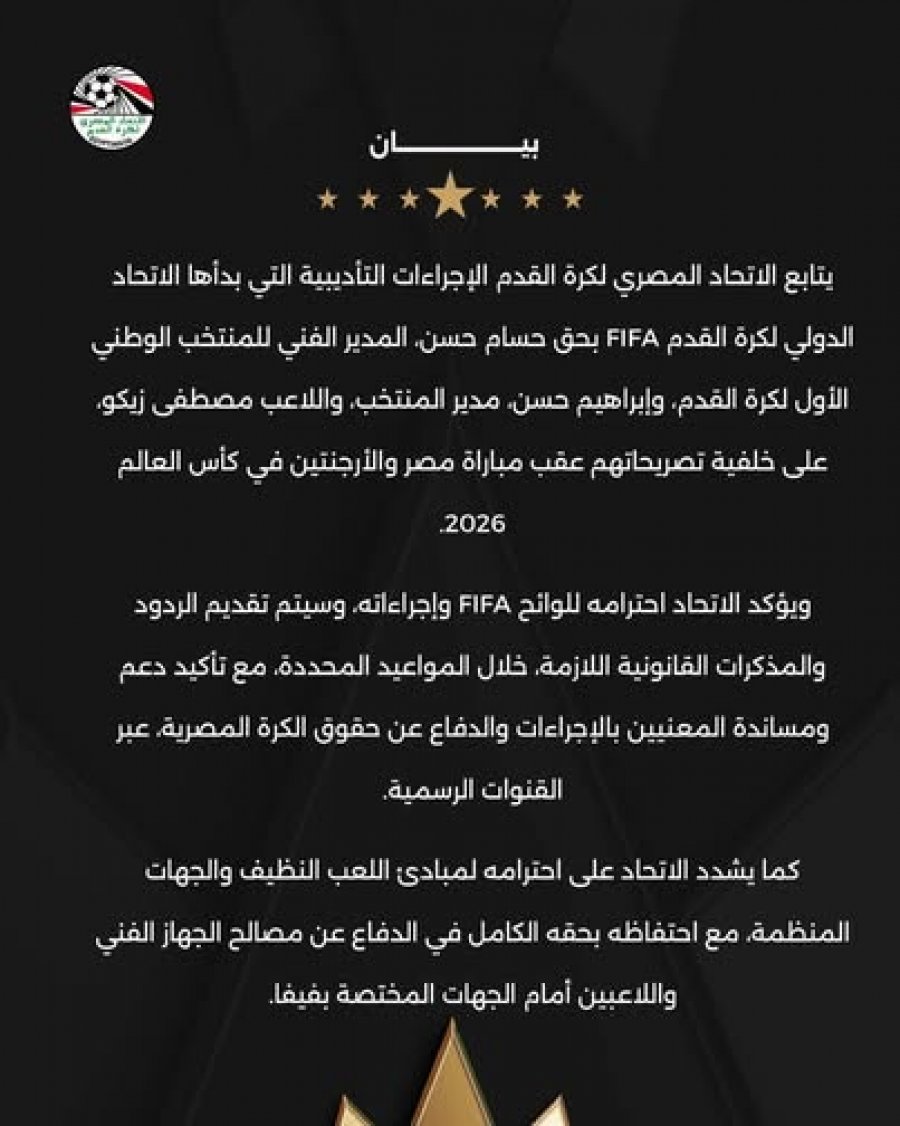 الاتحاد المصري لكرة القدم

بيـــــان

يتابع الاتحاد المصري لكرة القدم الإجراءات التأديبية التي بدأها الاتحاد الدولي لكرة القدم FIFA بحق حسام حسن، المدير الفني للمنتخب الوطني الأول لكرة القدم، وإبراهيم حسن، مدير المنتخب، واللاعب مصطفى زيكو، على خلفية تصريحاتهم عقب مباراة مصر والأرجنتين في كأس العالم 2026.

ويؤكد الاتحاد احترامه للوائح FIFA وإجراءاته، وسيتم تقديم الردود والمذكرات القانونية اللازمة، خلال المواعيد المحددة، مع تأكيد دعم ومساندة المعنيين بالإجراءات والدفاع عن حقوق الكرة المصرية، عبر القنوات الرسمية.

كما يشدد الاتحاد على احترامه لمبادئ اللعب النظيف والجهات المنظمة، مع احتفاظه بحقه الكامل في الدفاع عن مصالح الجهاز الفني واللاعبين أمام الجهات المختصة بفيفا.